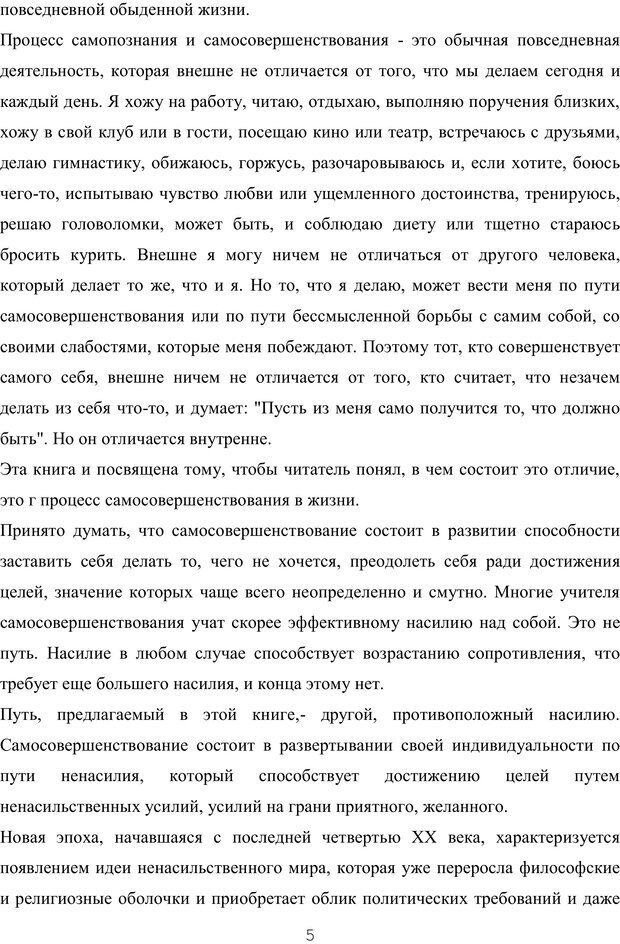 повседневной обыденной жизни.

Процесс самопознания и самосовершенствования - это обычная повседневная деятельность, которая внешне не отличается от того, что мы делаем сегодня и каждый день. Я хожу на работу, читаю, отдыхаю, выполняю поручения близких, хожу в свой клуб или в гости, посещаю кино или театр, встречаюсь с друзьями, делаю гимнастику, обижаюсь, горжусь, разочаровываюсь и, если хотите, боюсь чего-то, испытываю чувство любви или ущемленного достоинства, тренируюсь, решаю головоломки, может быть, и соблюдаю диету или тщетно стараюсь бросить курить. Внешне я могу ничем не отличаться от другого человека, который делает то же, что и я. Но то, что я делаю, может вести меня по пути самосовершенствования или по пути бессмысленной борьбы с самим собой, со своими слабостями, которые меня побеждают. Поэтому тот, кто совершенствует самого себя, внешне ничем не отличается от того, кто считает, что незачем делать из себя что-то, и думает: "Пусть из меня само получится то, что должно быть". Но он отличается внутренне.

Эта книга и посвящена тому, чтобы читатель понял, в чем состоит это отличие, это г процесс самосовершенствования в жизни.

Принято думать, что самосовершенствование состоит в развитии способности заставить себя делать то, чего не хочется, преодолеть себя ради достижения целей, значение которых чаще всего неопределенно и смутно. Многие учителя самосовершенствования учат скорее эффективному насилию над собой. Это не путь. Насилие в любом случае способствует возрастанию сопротивления, что требует еще большего насилия, и конца этому нет.

Путь, предлагаемый в этой книге,- другой, противоположный насилию. Самосовершенствование состоит в развертывании своей индивидуальности по пути ненасилия, который способствует достижению целей путем ненасильственных усилий, усилий на грани приятного, желанного.

Новая эпоха, начавшаяся с последней четвертью XX века, характеризуется появлением идеи ненасильственного мира, которая уже переросла философские и религиозные оболочки и приобретает облик политических требований и даже

5